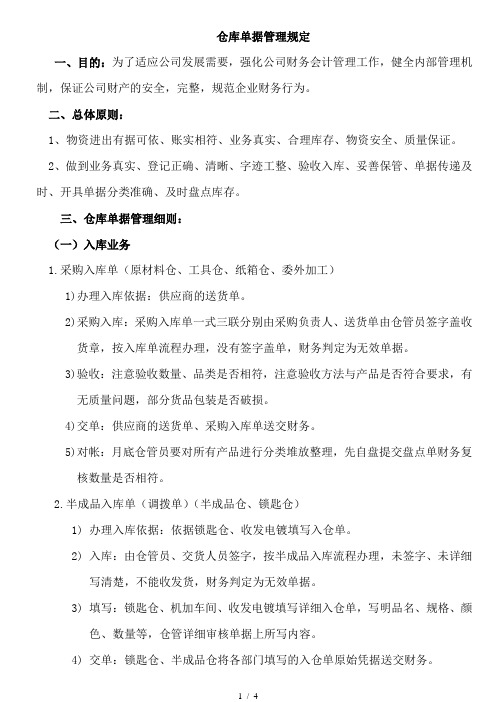 仓库单据管理规定

一、目的：为了适应公司发展需要，强化公司财务会计管理工作，健全内部管理机制，保证公司财产的安全，完整，规范企业财务行为。

二、总体原则：

1、物资进出有据可依、账实相符、业务真实、合理库存、物资安全、质量保证。

2、做到业务真实、登记正确、清晰、字迹工整、验收入库、妥善保管、单据传递及时、开具单据分类准确、及时盘点库存。

三、仓库单据管理细则：

（一）入库业务

1.采购入库单（原材料仓、工具仓、纸箱仓、委外加工）

1)办理入库依据：供应商的送货单。

2)采购入库：采购入库单一式三联分别由采购负责人、送货单由仓管员签字盖收货章，按入库单流程办理，没有签字盖单，财务判定为无效单据。

3)验收：注意验收数量、品类是否相符，注意验收方法与产品是否符合要求，有无质量问题，部分货品包装是否破损。

4)交单：供应商的送货单、采购入库单送交财务。

5)对帐：月底仓管员要对所有产品进行分类堆放整理，先自盘提交盘点单财务复核数量是否相符。

2.半成品入库单（调拨单）（半成品仓、锁匙仓）

1) 办理入库依据：依据锁匙仓、收发电镀填写入仓单。

2) 入库：由仓管员、交货人员签字，按半成品入库流程办理，未签字、未详细写清楚，不能收发货，财务判定为无效单据。

3) 填写：锁匙仓、机加车间、收发电镀填写详细入仓单，写明品名、规格、颜色、数量等，仓管详细审核单据上所写内容。

4) 交单：锁匙仓、半成品仓将各部门填写的入仓单原始凭据送交财务。

1 / 4